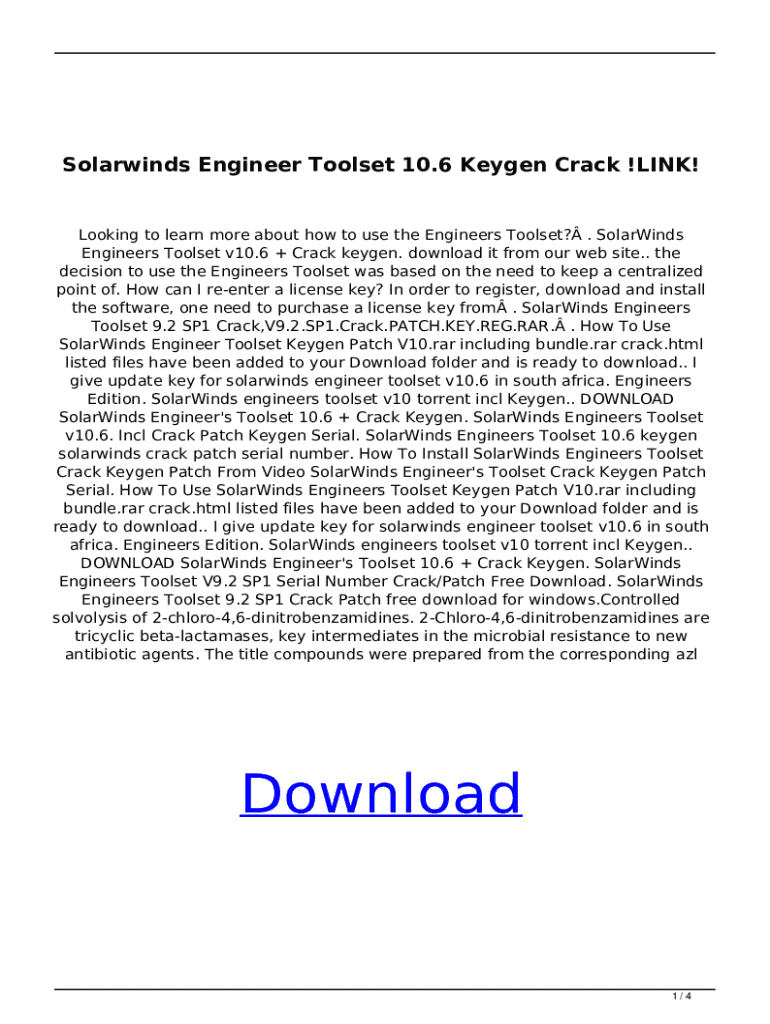 Solarwinds Engineer Toolset 10.6 Keygen Crack !LINK!

Looking to learn more about how to use the Engineers Toolset?Â . SolarWinds Engineers Toolset v10.6 + Crack keygen. download it from our web site.. the decision to use the Engineers Toolset was based on the need to keep a centralized point of. How can I re-enter a license key? In order to register, download and install the software, one need to purchase a license key fromÂ . SolarWinds Engineers Toolset 9.2 SP1 Crack,V9.2.SP1.Crack.PATCH.KEY.REG.RAR.Â . How To Use SolarWinds Engineer Toolset Keygen Patch V10.rar including bundle.rar crack.html listed files have been added to your Download folder and is ready to download.. I give update key for solarwinds engineer toolset v10.6 in south africa. Engineers Edition. SolarWinds engineers toolset v10 torrent incl Keygen.. DOWNLOAD SolarWinds Engineer's Toolset 10.6 + Crack Keygen. SolarWinds Engineers Toolset v10.6. Incl Crack Patch Keygen Serial. SolarWinds Engineers Toolset 10.6 keygen solarwinds crack patch serial number. How To Install SolarWinds Engineers Toolset Crack Keygen Patch From Video SolarWinds Engineer's Toolset Crack Keygen Patch Serial. How To Use SolarWinds Engineers Toolset Keygen Patch V10.rar including bundle.rar crack.html listed files have been added to your Download folder and is ready to download.. I give update key for solarwinds engineer toolset v10.6 in south africa. Engineers Edition. SolarWinds engineers toolset v10 torrent incl Keygen.. DOWNLOAD SolarWinds Engineer's Toolset 10.6 + Crack Keygen. SolarWinds Engineers Toolset V9.2 SP1 Serial Number Crack/Patch Free Download. SolarWinds Engineers Toolset 9.2 SP1 Crack Patch free download for windows.Controlled solvolysis of 2-chloro-4,6-dinitrobenzamidines. 2-Chloro-4,6-dinitrobenzamidines are tricyclic beta-lactamases, key intermediates in the microbial resistance to new antibiotic agents. The title compounds were prepared from the corresponding azl

Download

1 / 4